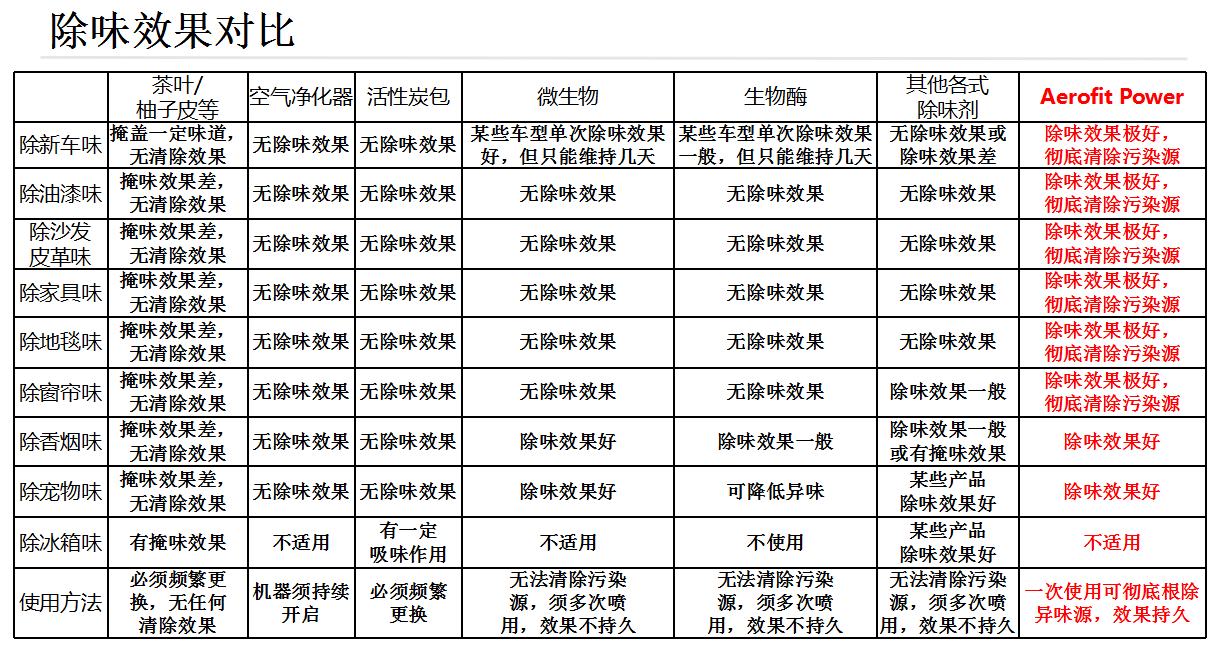 除味效果对比

|  | 茶叶/柚子皮等 | 空气净化器 | 活性炭包 | 微生物 | 生物酶 | 其他各式除味剂 | Aerofit Power |
|---|---|---|---|---|---|---|---|
| 除新车味 | 掩盖一定味道，无清除效果 | 无除味效果 | 无除味效果 | 某些车型单次除味效果好，但只能维持几天 | 某些车型单次除味效果一般，但只能维持几天 | 无除味效果或除味效果差 | 除味效果极好，彻底清除污染源 |
| 除油漆味 | 掩味效果差，无清除效果 | 无除味效果 | 无除味效果 | 无除味效果 | 无除味效果 | 无除味效果 | 除味效果极好，彻底清除污染源 |
| 除沙发皮革味 | 掩味效果差，无清除效果 | 无除味效果 | 无除味效果 | 无除味效果 | 无除味效果 | 无除味效果 | 除味效果极好，彻底清除污染源 |
| 除家具味 | 掩味效果差，无清除效果 | 无除味效果 | 无除味效果 | 无除味效果 | 无除味效果 | 无除味效果 | 除味效果极好，彻底清除污染源 |
| 除地毯味 | 掩味效果差，无清除效果 | 无除味效果 | 无除味效果 | 无除味效果 | 无除味效果 | 无除味效果 | 除味效果极好，彻底清除污染源 |
| 除窗帘味 | 掩味效果差，无清除效果 | 无除味效果 | 无除味效果 | 无除味效果 | 无除味效果 | 除味效果一般 | 除味效果极好，彻底清除污染源 |
| 除香烟味 | 掩味效果差，无清除效果 | 无除味效果 | 无除味效果 | 除味效果好 | 除味效果一般 | 除味效果一般或有掩味效果 | 除味效果好 |
| 除宠物味 | 掩味效果差，无清除效果 | 无除味效果 | 无除味效果 | 除味效果好 | 可降低异味 | 某些产品除味效果好 | 除味效果好 |
| 除冰箱味 | 有掩味效果 | 不适用 | 有一定吸味作用 | 不适用 | 不使用 | 某些产品除味效果好 | 不适用 |
| 使用方法 | 必须频繁更换，无任何清除效果 | 机器须持续开启 | 必须频繁更换 | 无法清除污染源，须多次喷用，效果不持久 | 无法清除污染源，须多次喷用，效果不持久 | 无法清除污染源，须多次喷用，效果不持久 | 一次使用可彻底根除异味源，效果持久 |